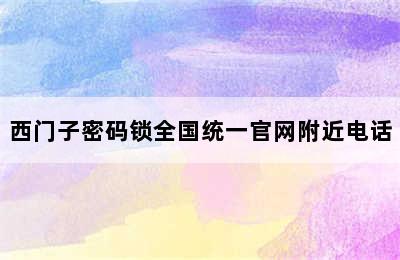 西门子密码锁全国统一官网附近电话